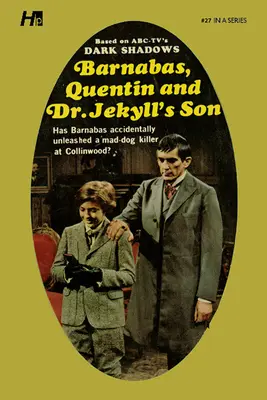 H

#27 IN A SERIES

Based on ABC-TV's
DARK SHADOWS

Barnabas, Quentin and Dr. Jekyll's Son

Has Barnabas accidentally unleashed a mad-dog killer at Collinwood?